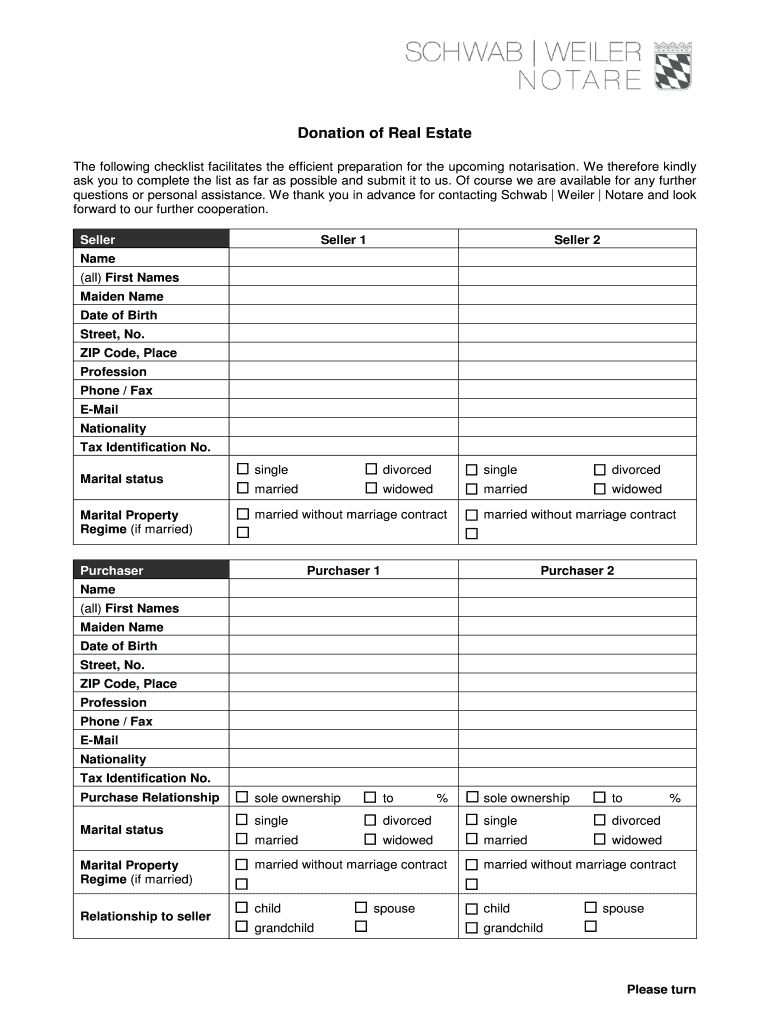 SCHWAB | WEILER
NOTARE

Donation of Real Estate

The following checklist facilitates the efficient preparation for the upcoming notarisation. We therefore kindly ask you to complete the list as far as possible and submit it to us. Of course we are available for any further questions or personal assistance. We thank you in advance for contacting Schwab | Weiler | Notare and look forward to our further cooperation.

| Seller | Seller 1 | Seller 2 |
|---|---|---|
| Name | | |
| (all) First Names | | |
| Maiden Name | | |
| Date of Birth | | |
| Street, No. | | |
| ZIP Code, Place | | |
| Profession | | |
| Phone / Fax | | |
| E-Mail | | |
| Nationality | | |
| Tax Identification No. | | |
| Marital status | ☐ single ☐ divorced ☐ married ☐ widowed | ☐ single ☐ divorced ☐ married ☐ widowed |
| Marital Property Regime (if married) | ☐ married without marriage contract ☐ | ☐ married without marriage contract ☐ |

| Purchaser | Purchaser 1 | Purchaser 2 |
|---|---|---|
| Name | | |
| (all) First Names | | |
| Maiden Name | | |
| Date of Birth | | |
| Street, No. | | |
| ZIP Code, Place | | |
| Profession | | |
| Phone / Fax | | |
| E-Mail | | |
| Nationality | | |
| Tax Identification No. | | |
| Purchase Relationship | ☐ sole ownership ☐ to % | ☐ sole ownership ☐ to % |
| Marital status | ☐ single ☐ divorced ☐ married ☐ widowed | ☐ single ☐ divorced ☐ married ☐ widowed |
| Marital Property Regime (if married) | ☐ married without marriage contract ☐ | ☐ married without marriage contract ☐ |
| Relationship to seller | ☐ child ☐ spouse ☐ grandchild ☐ | ☐ child ☐ spouse ☐ grandchild ☐ |

Please turn